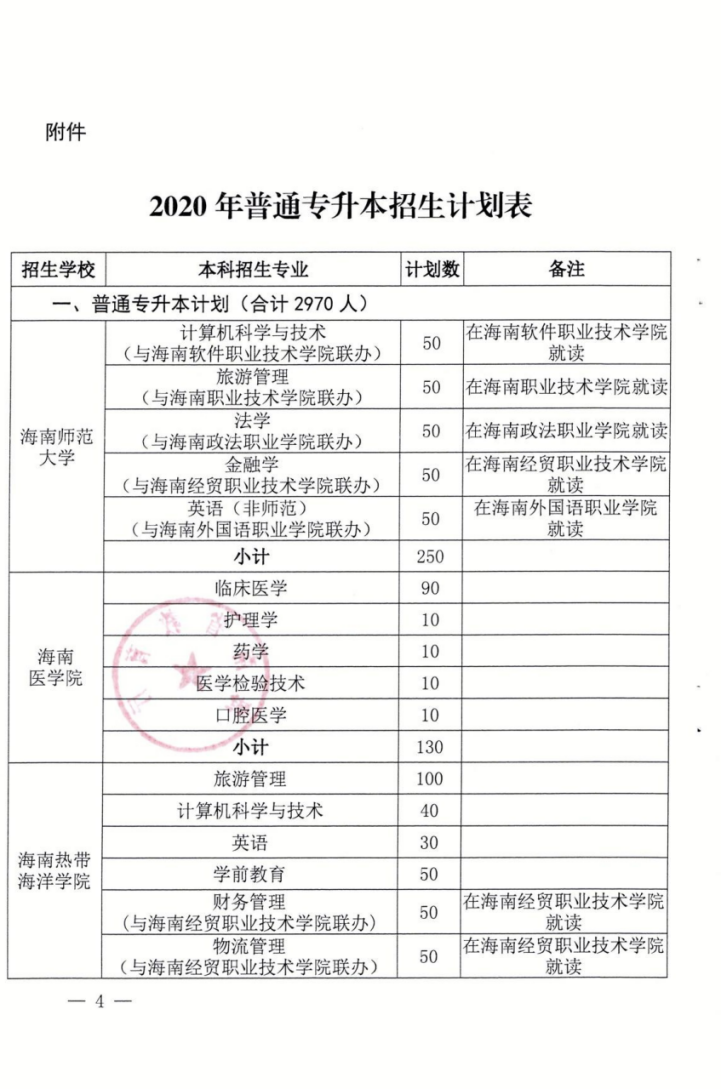 附件

2020 年普通专升本招生计划表

| 招生学校 | 本科招生专业 | 计划数 | 备注 |
|---|---|---|---|
| 一、普通专升本计划（合计 2970 人） | | | |
| 海南师范大学 | 计算机科学与技术（与海南软件职业技术学院联办） | 50 | 在海南软件职业技术学院就读 |
| | 旅游管理（与海南职业技术学院联办） | 50 | 在海南职业技术学院就读 |
| | 法学（与海南政法职业学院联办） | 50 | 在海南政法职业学院就读 |
| | 金融学（与海南经贸职业技术学院联办） | 50 | 在海南经贸职业技术学院就读 |
| | 英语（非师范）（与海南外国语职业学院联办） | 50 | 在海南外国语职业学院就读 |
| | 小计 | 250 | |
| 海南医学院 | 临床医学 | 90 | |
| | 护理学 | 10 | |
| | 药学 | 10 | |
| | 医学检验技术 | 10 | |
| | 口腔医学 | 10 | |
| | 小计 | 130 | |
| 海南热带海洋学院 | 旅游管理 | 100 | |
| | 计算机科学与技术 | 40 | |
| | 英语 | 30 | |
| | 学前教育 | 50 | |
| | 财务管理（与海南经贸职业技术学院联办） | 50 | 在海南经贸职业技术学院就读 |
| | 物流管理（与海南经贸职业技术学院联办） | 50 | 在海南经贸职业技术学院就读 |

— 4 —